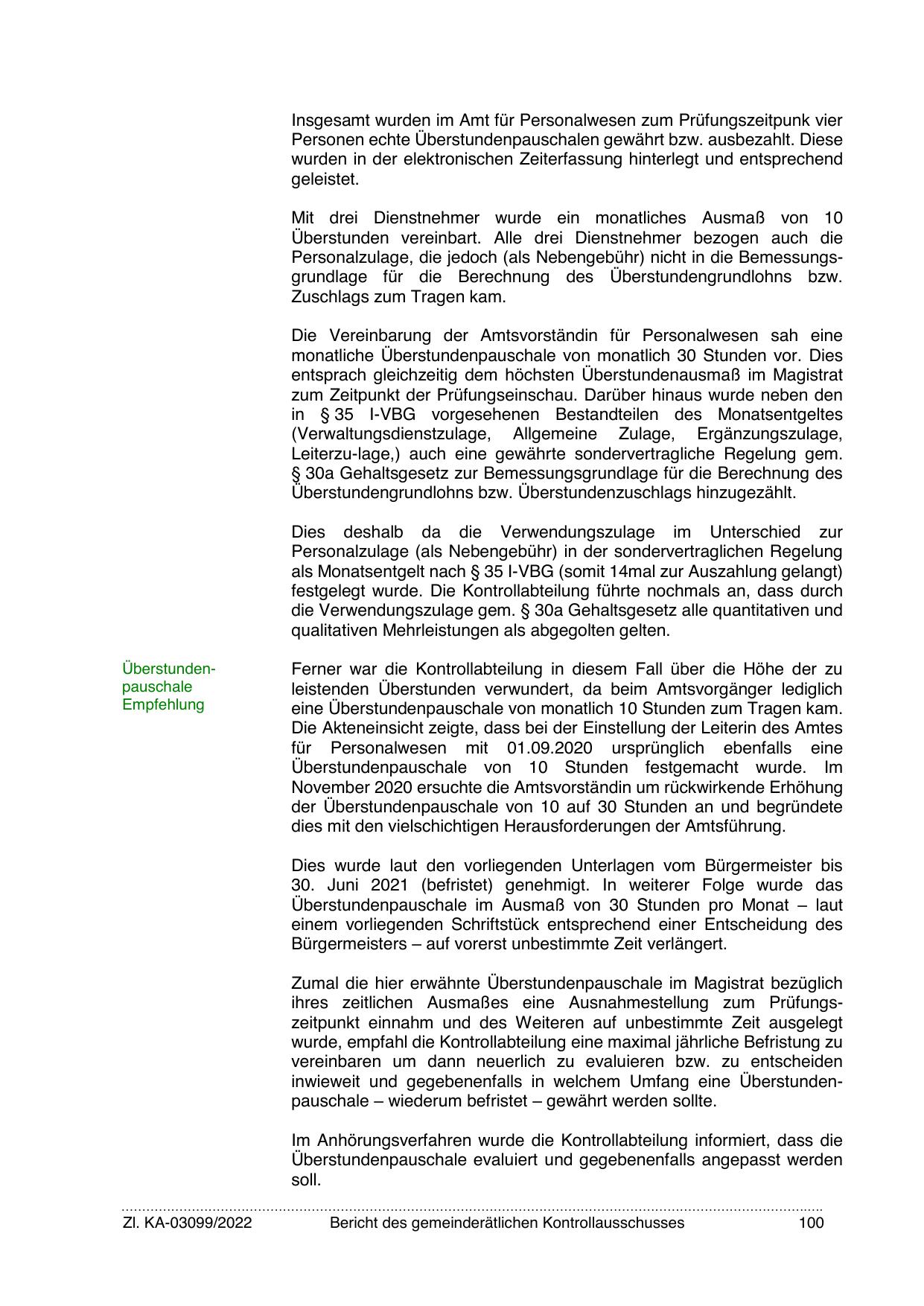 Insgesamt wurden im Amt für Personalwesen zum Prüfungszeitpunk vier Personen echte Überstundenpauschalen gewährt bzw. ausbezahlt. Diese wurden in der elektronischen Zeiterfassung hinterlegt und entsprechend geleistet.

Mit drei Dienstnehmer wurde ein monatliches Ausmaß von 10 Überstunden vereinbart. Alle drei Dienstnehmer bezogen auch die Personalzulage, die jedoch (als Nebengebühr) nicht in die Bemessungsgrundlage für die Berechnung des Überstundengrundlohns bzw. Zuschlags zum Tragen kam.

Die Vereinbarung der Amtsvorständin für Personalwesen sah eine monatliche Überstundenpauschale von monatlich 30 Stunden vor. Dies entsprach gleichzeitig dem höchsten Überstundenausmaß im Magistrat zum Zeitpunkt der Prüfungseinschau. Darüber hinaus wurde neben den in § 35 I-VBG vorgesehenen Bestandteilen des Monatsentgeltes (Verwaltungsdienstzulage, Allgemeine Zulage, Ergänzungszulage, Leiterzu-lage,) auch eine gewährte sondervertragliche Regelung gem. § 30a Gehaltsgesetz zur Bemessungsgrundlage für die Berechnung des Überstundengrundlohns bzw. Überstundenzuschlags hinzugezählt.

Dies deshalb da die Verwendungszulage im Unterschied zur Personalzulage (als Nebengebühr) in der sondervertraglichen Regelung als Monatsentgelt nach § 35 I-VBG (somit 14mal zur Auszahlung gelangt) festgelegt wurde. Die Kontrollabteilung führte nochmals an, dass durch die Verwendungszulage gem. § 30a Gehaltsgesetz alle quantitativen und qualitativen Mehrleistungen als abgegolten gelten.

Überstundenpauschale Empfehlung

Ferner war die Kontrollabteilung in diesem Fall über die Höhe der zu leistenden Überstunden verwundert, da beim Amtsvorgänger lediglich eine Überstundenpauschale von monatlich 10 Stunden zum Tragen kam. Die Akteneinsicht zeigte, dass bei der Einstellung der Leiterin des Amtes für Personalwesen mit 01.09.2020 ursprünglich ebenfalls eine Überstundenpauschale von 10 Stunden festgemacht wurde. Im November 2020 ersuchte die Amtsvorständin um rückwirkende Erhöhung der Überstundenpauschale von 10 auf 30 Stunden an und begründete dies mit den vielschichtigen Herausforderungen der Amtsführung.

Dies wurde laut den vorliegenden Unterlagen vom Bürgermeister bis 30. Juni 2021 (befristet) genehmigt. In weiterer Folge wurde das Überstundenpauschale im Ausmaß von 30 Stunden pro Monat – laut einem vorliegenden Schriftstück entsprechend einer Entscheidung des Bürgermeisters – auf vorerst unbestimmte Zeit verlängert.

Zumal die hier erwähnte Überstundenpauschale im Magistrat bezüglich ihres zeitlichen Ausmaßes eine Ausnahmestellung zum Prüfungszeitpunkt einnahm und des Weiteren auf unbestimmte Zeit ausgelegt wurde, empfahl die Kontrollabteilung eine maximal jährliche Befristung zu vereinbaren um dann neuerlich zu evaluieren bzw. zu entscheiden inwieweit und gegebenenfalls in welchem Umfang eine Überstundenpauschale – wiederum befristet – gewährt werden sollte.

Im Anhörungsverfahren wurde die Kontrollabteilung informiert, dass die Überstundenpauschale evaluiert und gegebenenfalls angepasst werden soll.

Zl. KA-03099/2022 Bericht des gemeinderätlichen Kontrollausschusses 100